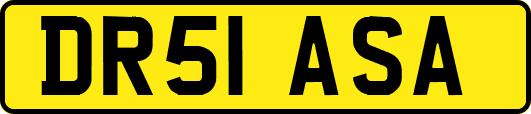 DR51 ASA